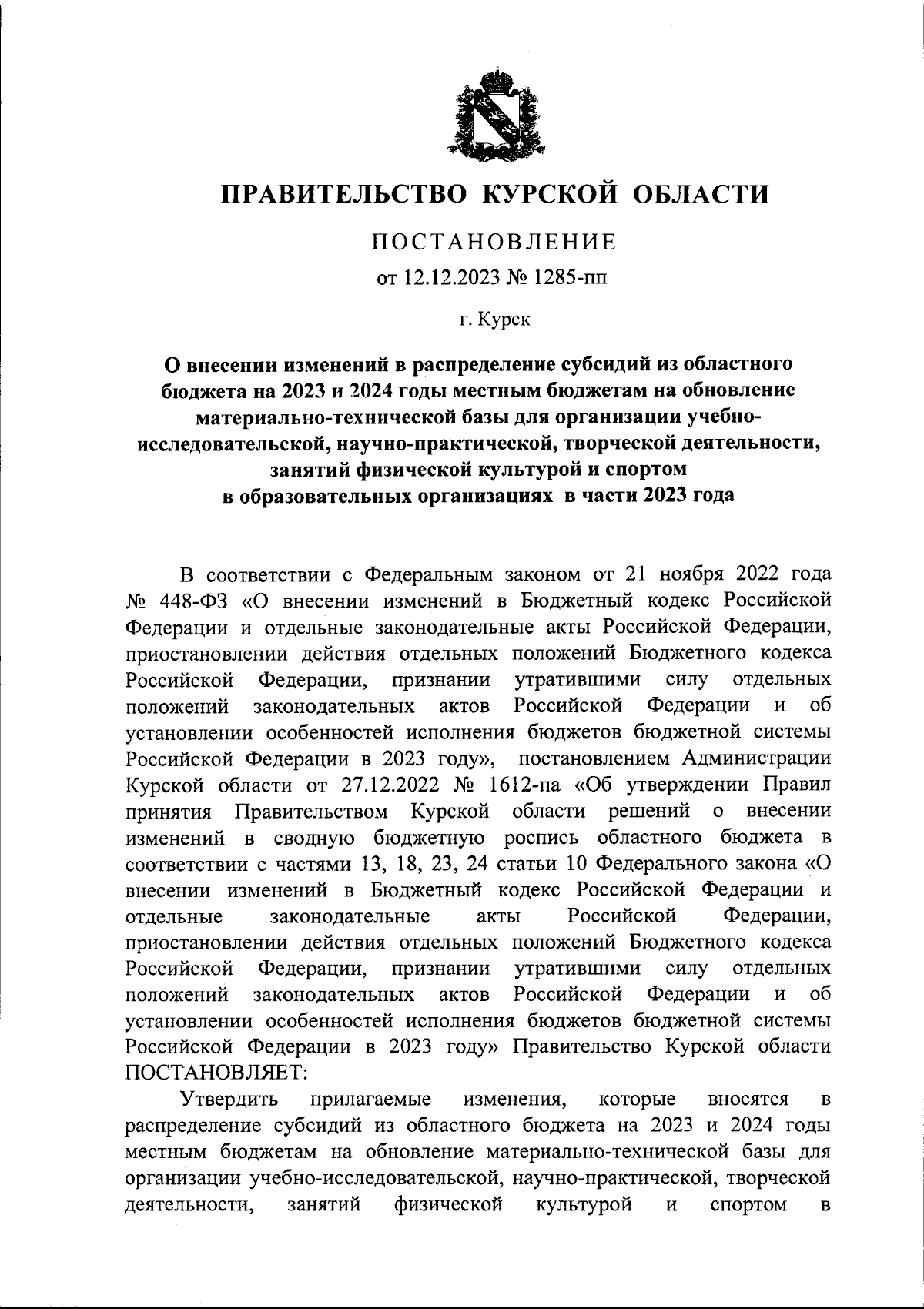 ПРАВИТЕЛЬСТВО КУРСКОЙ ОБЛАСТИ

ПОСТАНОВЛЕНИЕ

от 12.12.2023 № 1285-пп

г. Курск

О внесении изменений в распределение субсидий из областного бюджета на 2023 и 2024 годы местным бюджетам на обновление материально-технической базы для организации учебно-исследовательской, научно-практической, творческой деятельности, занятий физической культурой и спортом в образовательных организациях в части 2023 года

В соответствии с Федеральным законом от 21 ноября 2022 года № 448-ФЗ «О внесении изменений в Бюджетный кодекс Российской Федерации и отдельные законодательные акты Российской Федерации, приостановлении действия отдельных положений Бюджетного кодекса Российской Федерации, признании утратившими силу отдельных положений законодательных актов Российской Федерации и об установлении особенностей исполнения бюджетов бюджетной системы Российской Федерации в 2023 году», постановлением Администрации Курской области от 27.12.2022 № 1612-па «Об утверждении Правил принятия Правительством Курской области решений о внесении изменений в сводную бюджетную роспись областного бюджета в соответствии с частями 13, 18, 23, 24 статьи 10 Федерального закона «О внесении изменений в Бюджетный кодекс Российской Федерации и отдельные законодательные акты Российской Федерации, приостановлении действия отдельных положений Бюджетного кодекса Российской Федерации, признании утратившими силу отдельных положений законодательных актов Российской Федерации и об установлении особенностей исполнения бюджетов бюджетной системы Российской Федерации в 2023 году» Правительство Курской области ПОСТАНОВЛЯЕТ:

Утвердить прилагаемые изменения, которые вносятся в распределение субсидий из областного бюджета на 2023 и 2024 годы местным бюджетам на обновление материально-технической базы для организации учебно-исследовательской, научно-практической, творческой деятельности, занятий физической культурой и спортом в